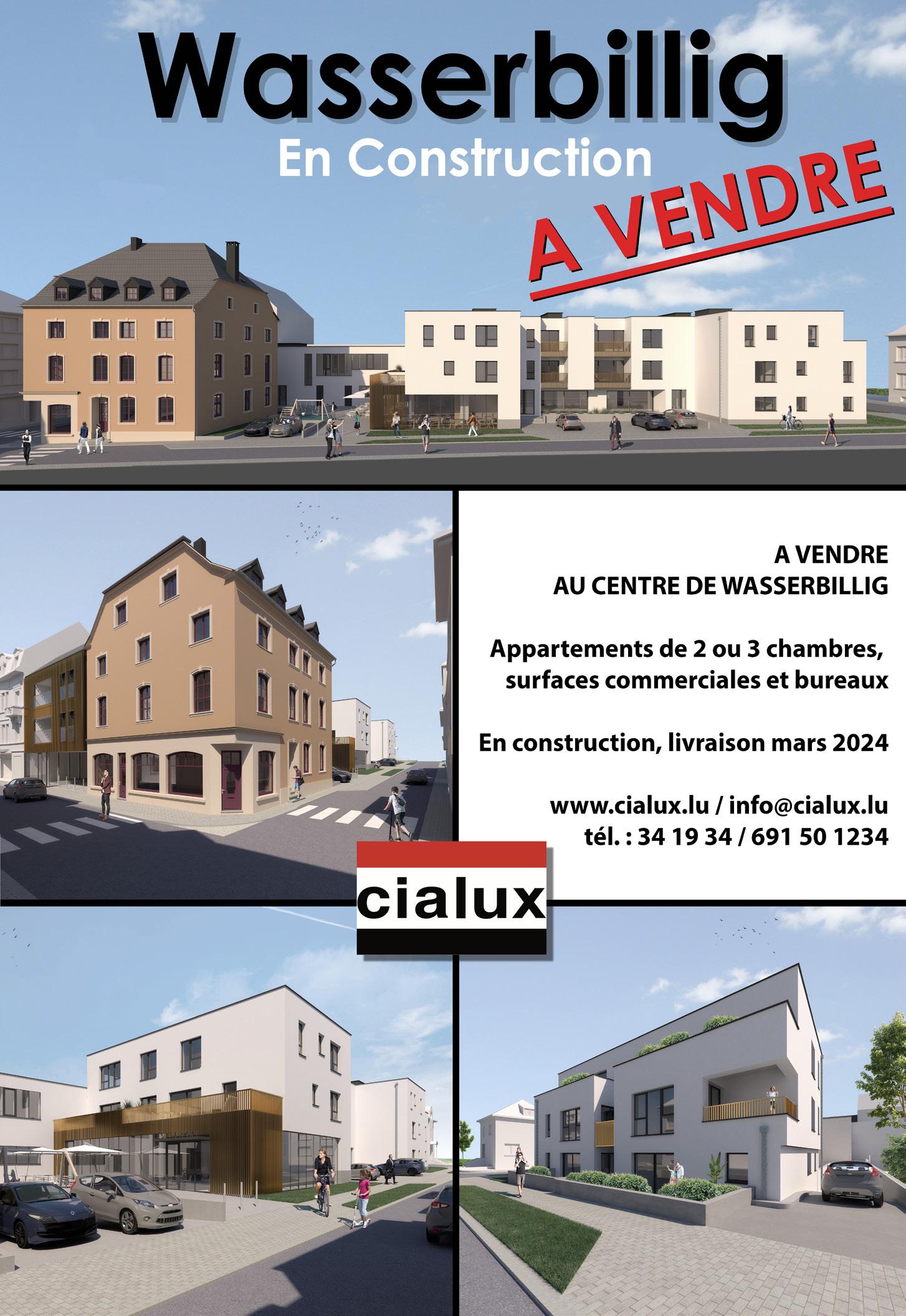 Wasserbillig

En Construction

A VENDRE

A VENDRE
AU CENTRE DE WASSERBILLIG

Appartements de 2 ou 3 chambres, surfaces commerciales et bureaux

En construction, livraison mars 2024

www.cialux.lu / info@cialux.lu
tél. : 34 19 34 / 691 50 1234

cialux